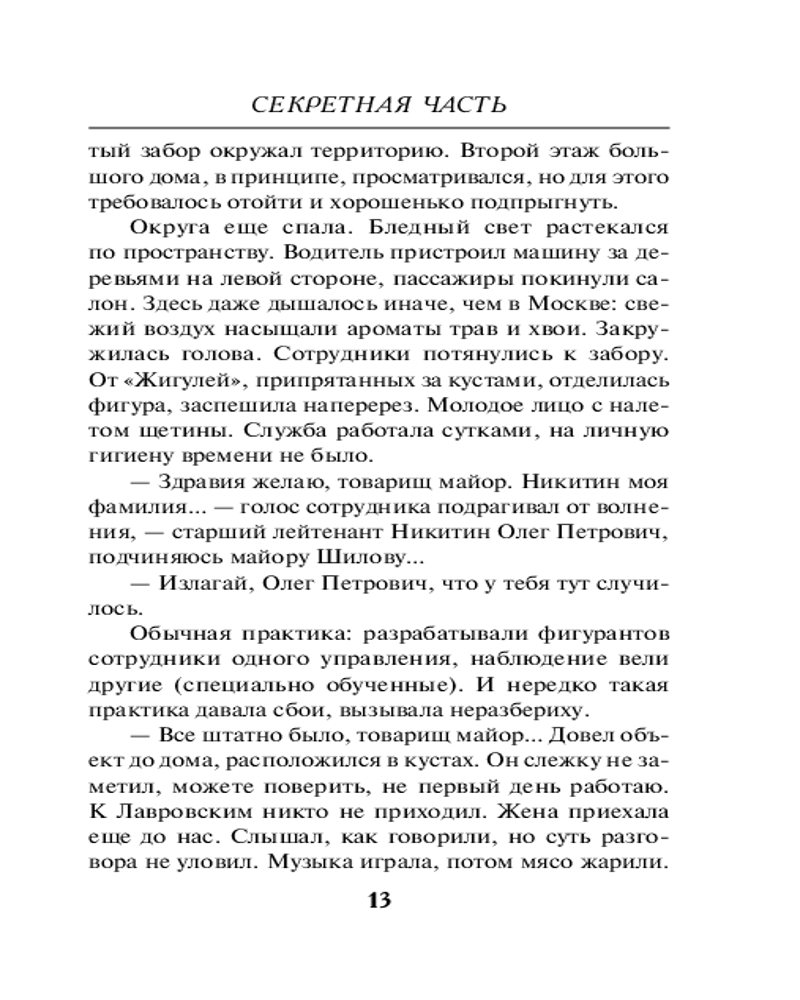 СЕКРЕТНАЯ ЧАСТЬ

тый забор окружал территорию. Второй этаж большого дома, в принципе, просматривался, но для этого требовалось отойти и хорошенько подпрыгнуть.

Округа еще спала. Бледный свет растекался по пространству. Водитель пристроил машину за деревьями на левой стороне, пассажиры покинули салон. Здесь даже дышалось иначе, чем в Москве: свежий воздух насыщали ароматы трав и хвои. Закружилась голова. Сотрудники потянулись к забору. От «Жигулей», припрятанных за кустами, отделилась фигура, заспешила наперерез. Молодое лицо с налетом щетины. Служба работала сутками, на личную гигиену времени не было.

— Здравия желаю, товарищ майор. Никитин моя фамилия... — голос сотрудника подрагивал от волнения, — старший лейтенант Никитин Олег Петрович, подчиняюсь майору Шилову...

— Излагай, Олег Петрович, что у тебя тут случилось.

Обычная практика: разрабатывали фигурантов сотрудники одного управления, наблюдение вели другие (специально обученные). И нередко такая практика давала сбои, вызывала неразбериху.

— Все штатно было, товарищ майор... Довел объект до дома, расположился в кустах. Он слежку не заметил, можете поверить, не первый день работаю. К Лавровским никто не приходил. Жена приехала еще до нас. Слышал, как говорили, но суть разговора не уловил. Музыка играла, потом мясо жарили.

13